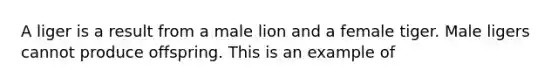 A liger is a result from a male lion and a female tiger. Male ligers cannot produce offspring. This is an example of